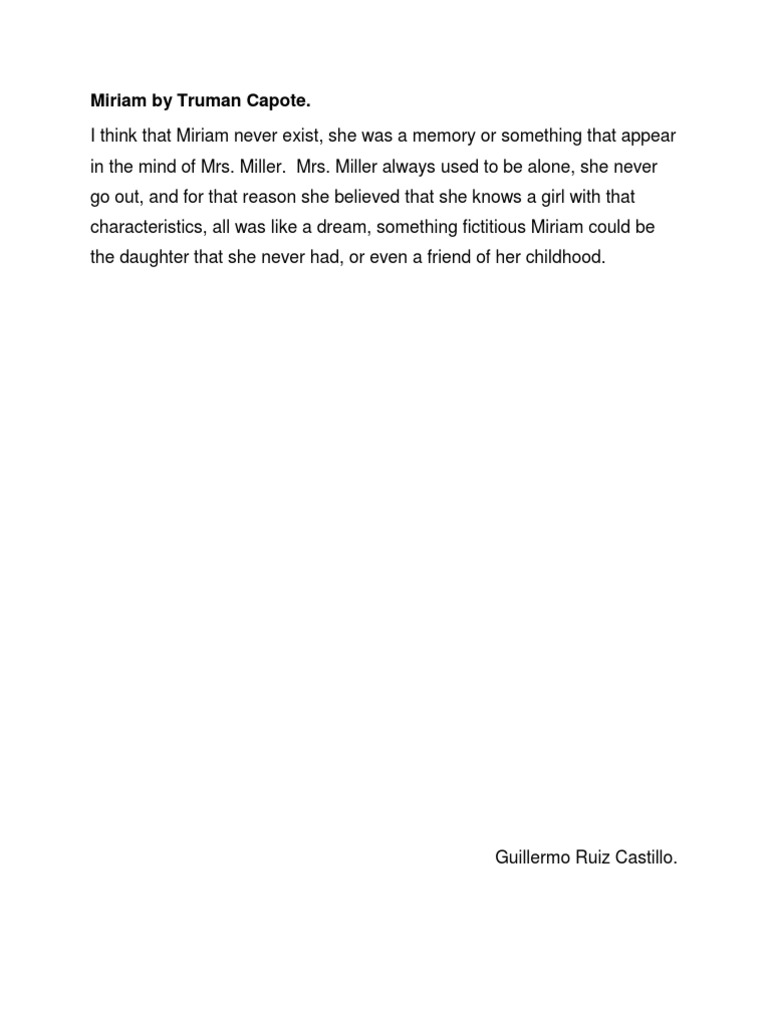 Miriam by Truman Capote.

I think that Miriam never exist, she was a memory or something that appear in the mind of Mrs. Miller.  Mrs. Miller always used to be alone, she never go out, and for that reason she believed that she knows a girl with that characteristics, all was like a dream, something fictitious Miriam could be the daughter that she never had, or even a friend of her childhood.

Guillermo Ruiz Castillo.